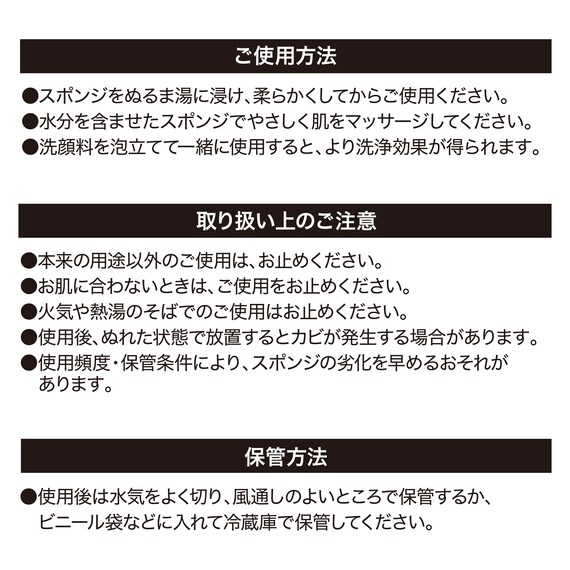 ご使用方法

●スポンジをぬるま湯に浸け、柔らかくしてからご使用ください。
●水分を含ませたスポンジでやさしく肌をマッサージしてください。
●洗顔料を泡立てて一緒に使用すると、より洗浄効果が得られます。

取り扱い上のご注意

●本来の用途以外のご使用は、お止めください。
●お肌に合わないときは、ご使用をお止めください。
●火気や熱湯のそばでのご使用はお止めください。
●使用後、ぬれた状態で放置するとカビが発生する場合があります。
●使用頻度・保管条件により、スポンジの劣化を早めるおそれがあります。

保管方法

●使用後は水気をよく切り、風通しのよいところで保管するか、ビニール袋などに入れて冷蔵庫で保管してください。